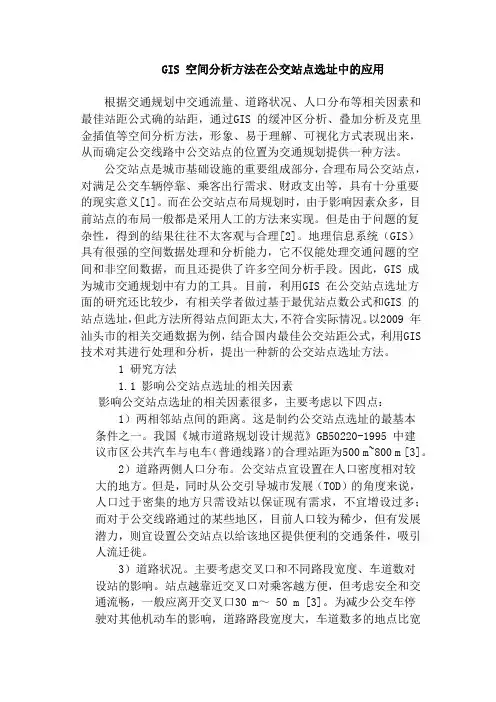 GIS 空间分析方法在公交站点选址中的应用

根据交通规划中交通流量、道路状况、人口分布等相关因素和最佳站距公式确的站距，通过GIS 的缓冲区分析、叠加分析及克里金插值等空间分析方法，形象、易于理解、可视化方式表现出来，从而确定公交线路中公交站点的位置为交通规划提供一种方法。

公交站点是城市基础设施的重要组成部分，合理布局公交站点，对满足公交车辆停靠、乘客出行需求、财政支出等，具有十分重要的现实意义[1]。而在公交站点布局规划时，由于影响因素众多，目前站点的布局一般都是采用人工的方法来实现。但是由于问题的复杂性，得到的结果往往不太客观与合理[2]。地理信息系统（GIS）具有很强的空间数据处理和分析能力，它不仅能处理交通问题的空间和非空间数据，而且还提供了许多空间分析手段。因此，GIS 成为城市交通规划中有力的工具。目前，利用GIS 在公交站点选址方面的研究还比较少，有相关学者做过基于最优站点数公式和GIS 的站点选址，但此方法所得站点间距太大，不符合实际情况。以2009 年汕头市的相关交通数据为例，结合国内最佳公交站距公式，利用GIS 技术对其进行处理和分析，提出一种新的公交站点选址方法。

1 研究方法

1.1 影响公交站点选址的相关因素

影响公交站点选址的相关因素很多，主要考虑以下四点：

1）两相邻站点间的距离。这是制约公交站点选址的最基本条件之一。我国《城市道路规划设计规范》GB50220-1995 中建议市区公共汽车与电车（普通线路）的合理站距为500 m~800 m [3]。

2）道路两侧人口分布。公交站点宜设置在人口密度相对较大的地方。但是，同时从公交引导城市发展（TOD）的角度来说，人口过于密集的地方只需设站以保证现有需求，不宜增设过多；而对于公交线路通过的某些地区，目前人口较为稀少，但有发展潜力，则宜设置公交站点以给该地区提供便利的交通条件，吸引人流迁徙。

3）道路状况。主要考虑交叉口和不同路段宽度、车道数对设站的影响。站点越靠近交叉口对乘客越方便，但考虑安全和交通流畅，一般应离开交叉口30 m～ 50 m [3]。为减少公交车停驶对其他机动车的影响，道路路段宽度大，车道数多的地点比宽